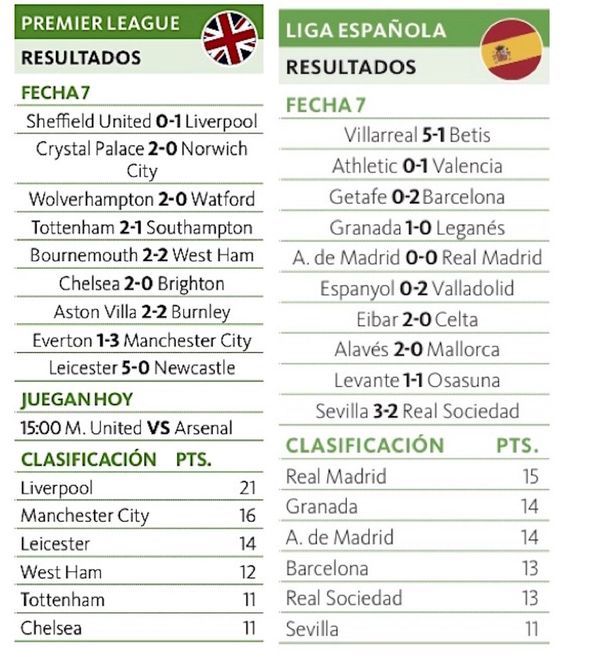 PREMIER LEAGUE

RESULTADOS

FECHA 7

Sheffield United 0-1 Liverpool

Crystal Palace 2-0 Norwich City

Wolverhampton 2-0 Watford

Tottenham 2-1 Southampton

Bournemouth 2-2 West Ham

Chelsea 2-0 Brighton

Aston Villa 2-2 Burnley

Everton 1-3 Manchester City

Leicester 5-0 Newcastle

JUEGAN HOY

15:00 M. United VS Arsenal

| CLASIFICACIÓN | PTS. |
|---|---|
| Liverpool | 21 |
| Manchester City | 16 |
| Leicester | 14 |
| West Ham | 12 |
| Tottenham | 11 |
| Chelsea | 11 |

LIGA ESPAÑOLA

RESULTADOS

FECHA 7

Villarreal 5-1 Betis

Athletic 0-1 Valencia

Getafe 0-2 Barcelona

Granada 1-0 Leganés

A. de Madrid 0-0 Real Madrid

Espanyol 0-2 Valladolid

Eibar 2-0 Celta

Alavés 2-0 Mallorca

Levante 1-1 Osasuna

Sevilla 3-2 Real Sociedad

| CLASIFICACIÓN | PTS. |
|---|---|
| Real Madrid | 15 |
| Granada | 14 |
| A. de Madrid | 14 |
| Barcelona | 13 |
| Real Sociedad | 13 |
| Sevilla | 11 |